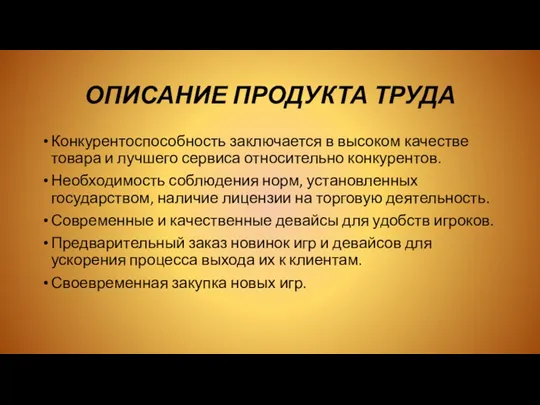 ОПИСАНИЕ ПРОДУКТА ТРУДА

• Конкурентоспособность заключается в высоком качестве товара и лучшего сервиса относительно конкурентов.
• Необходимость соблюдения норм, установленных государством, наличие лицензии на торговую деятельность.
• Современные и качественные девайсы для удобств игроков.
• Предварительный заказ новинок игр и девайсов для ускорения процесса выхода их к клиентам.
• Своевременная закупка новых игр.